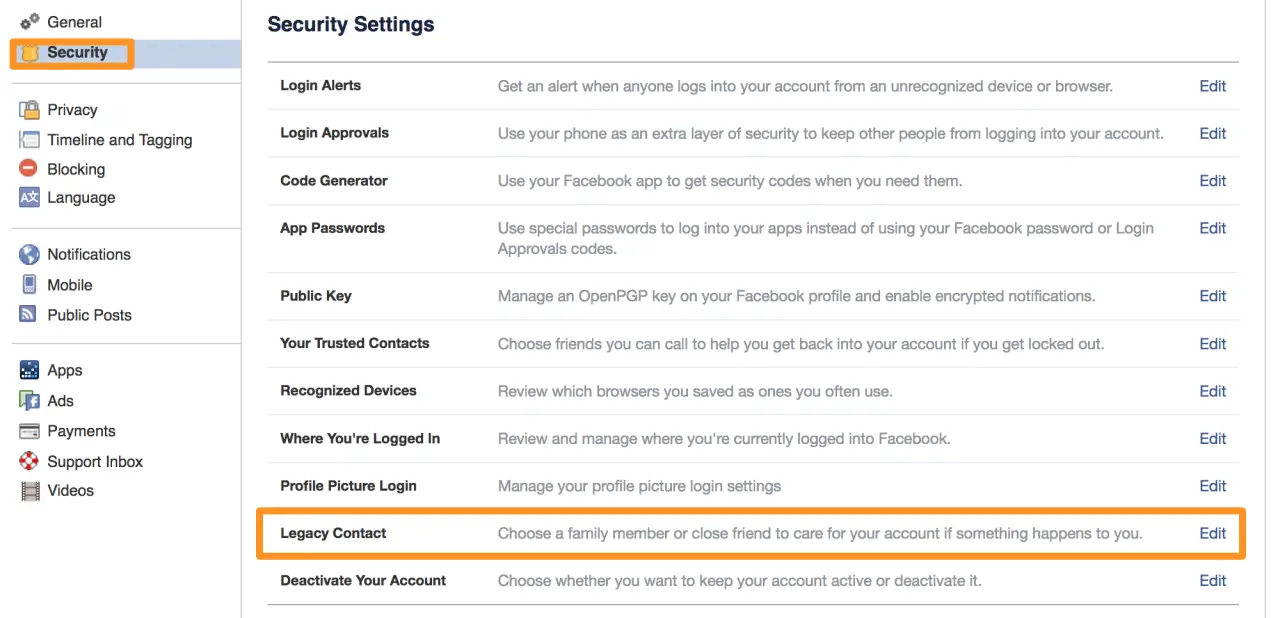 General
Security

Privacy
Timeline and Tagging
Blocking
Language

Notifications
Mobile
Public Posts

Apps
Ads
Payments
Support Inbox
Videos

Security Settings

| | | |
|---|---|---|
| Login Alerts | Get an alert when anyone logs into your account from an unrecognized device or browser. | Edit |
| Login Approvals | Use your phone as an extra layer of security to keep other people from logging into your account. | Edit |
| Code Generator | Use your Facebook app to get security codes when you need them. | Edit |
| App Passwords | Use special passwords to log into your apps instead of using your Facebook password or Login Approvals codes. | Edit |
| Public Key | Manage an OpenPGP key on your Facebook profile and enable encrypted notifications. | Edit |
| Your Trusted Contacts | Choose friends you can call to help you get back into your account if you get locked out. | Edit |
| Recognized Devices | Review which browsers you saved as ones you often use. | Edit |
| Where You're Logged In | Review and manage where you're currently logged into Facebook. | Edit |
| Profile Picture Login | Manage your profile picture login settings | Edit |
| Legacy Contact | Choose a family member or close friend to care for your account if something happens to you. | Edit |
| Deactivate Your Account | Choose whether you want to keep your account active or deactivate it. | Edit |